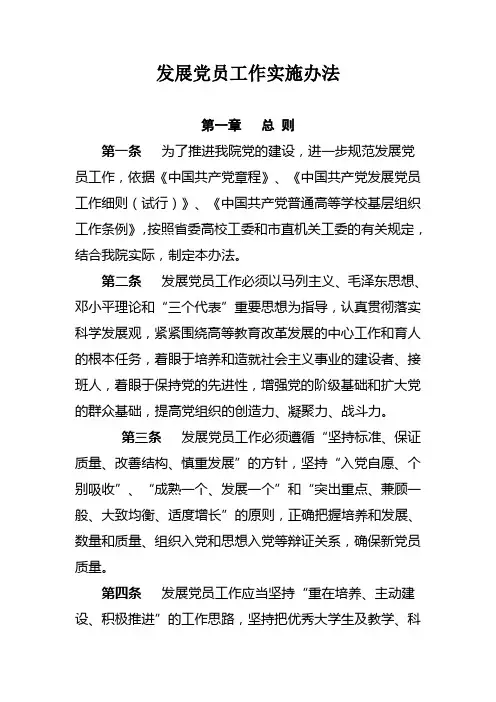 发展党员工作实施办法

第一章　总 则

第一条　为了推进我院党的建设，进一步规范发展党员工作，依据《中国共产党章程》、《中国共产党发展党员工作细则（试行）》、《中国共产党普通高等学校基层组织工作条例》，按照省委高校工委和市直机关工委的有关规定，结合我院实际，制定本办法。

第二条　发展党员工作必须以马列主义、毛泽东思想、邓小平理论和“三个代表”重要思想为指导，认真贯彻落实科学发展观，紧紧围绕高等教育改革发展的中心工作和育人的根本任务，着眼于培养和造就社会主义事业的建设者、接班人，着眼于保持党的先进性，增强党的阶级基础和扩大党的群众基础，提高党组织的创造力、凝聚力、战斗力。

第三条　发展党员工作必须遵循“坚持标准、保证质量、改善结构、慎重发展”的方针，坚持“入党自愿、个别吸收”、“成熟一个、发展一个”和“突出重点、兼顾一般、大致均衡、适度增长”的原则，正确把握培养和发展、数量和质量、组织入党和思想入党等辩证关系，确保新党员质量。

第四条　发展党员工作应当坚持“重在培养、主动建设、积极推进”的工作思路，坚持把优秀大学生及教学、科